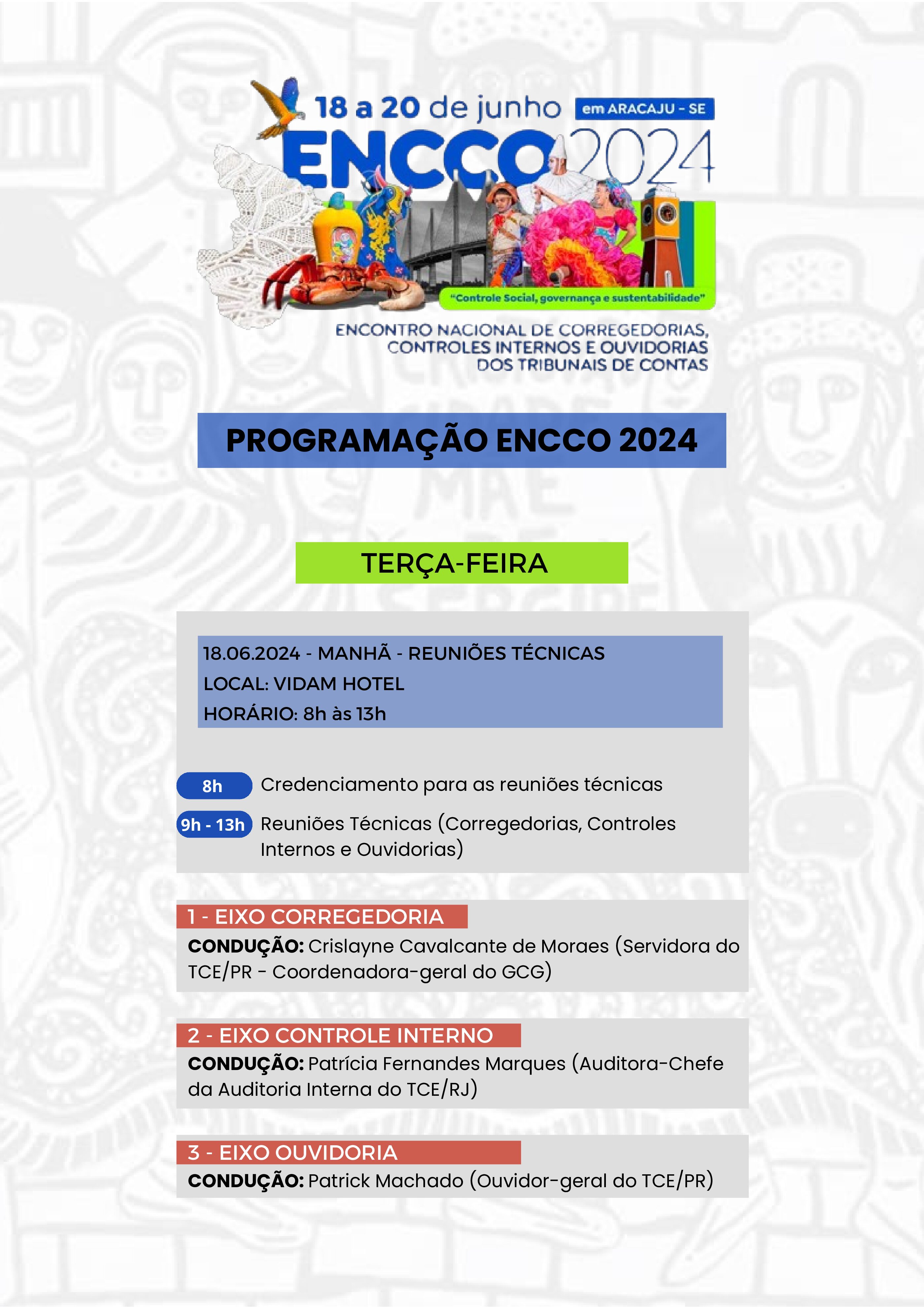 18 a 20 de junho em ARACAJU - SE

ENCCO 2024

"Controle Social, governança e sustentabilidade"

ENCONTRO NACIONAL DE CORREGEDORIAS, CONTROLES INTERNOS E OUVIDORIAS DOS TRIBUNAIS DE CONTAS

PROGRAMAÇÃO ENCCO 2024

TERÇA-FEIRA

18.06.2024 - MANHÃ - REUNIÕES TÉCNICAS
LOCAL: VIDAM HOTEL
HORÁRIO: 8h às 13h

8h Credenciamento para as reuniões técnicas

9h - 13h Reuniões Técnicas (Corregedorias, Controles Internos e Ouvidorias)

1 - EIXO CORREGEDORIA
CONDUÇÃO: Crislayne Cavalcante de Moraes (Servidora do TCE/PR - Coordenadora-geral do GCG)

2 - EIXO CONTROLE INTERNO
CONDUÇÃO: Patrícia Fernandes Marques (Auditora-Chefe da Auditoria Interna do TCE/RJ)

3 - EIXO OUVIDORIA
CONDUÇÃO: Patrick Machado (Ouvidor-geral do TCE/PR)